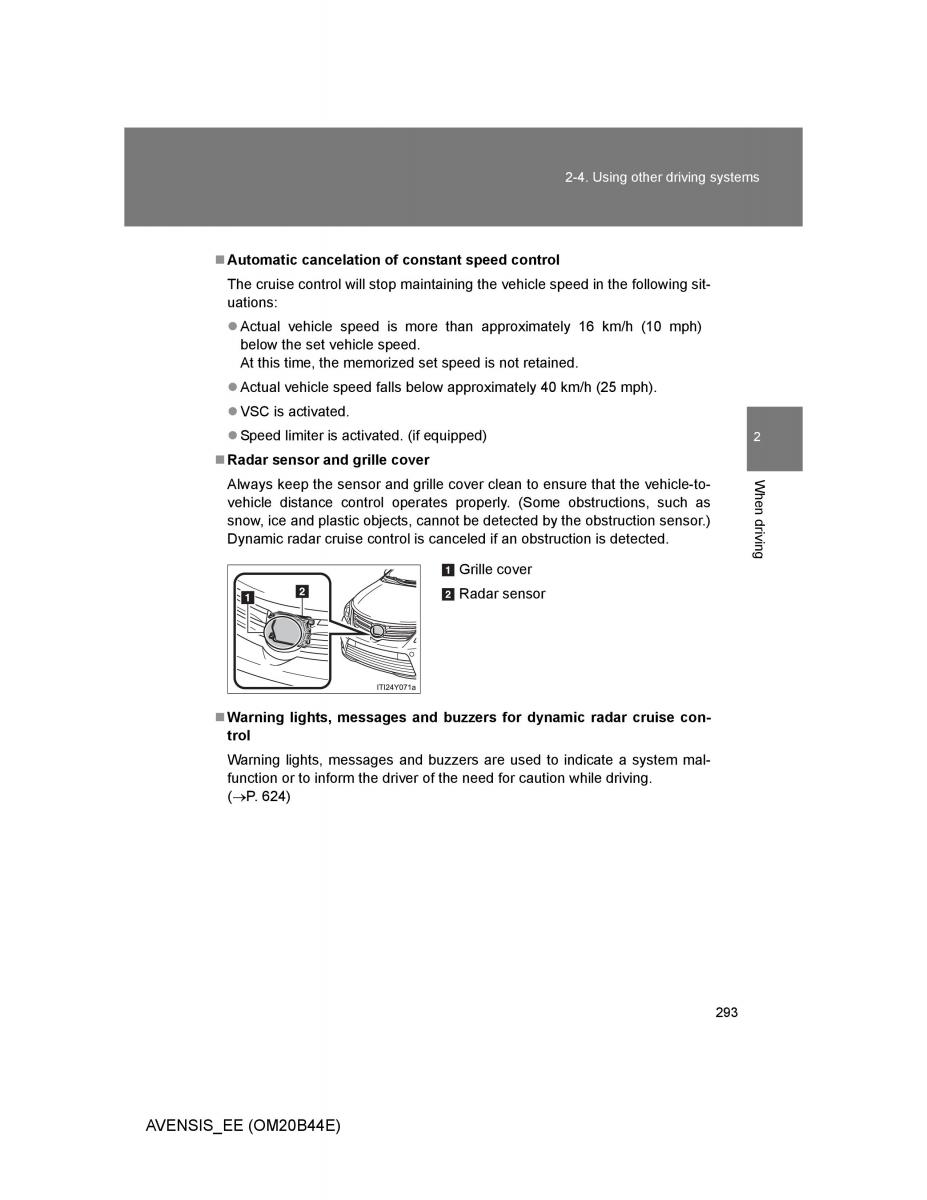 2-4. Using other driving systems

■ Automatic cancelation of constant speed control

The cruise control will stop maintaining the vehicle speed in the following situations:

● Actual vehicle speed is more than approximately 16 km/h (10 mph) below the set vehicle speed.
At this time, the memorized set speed is not retained.

● Actual vehicle speed falls below approximately 40 km/h (25 mph).

● VSC is activated.

● Speed limiter is activated. (if equipped)

■ Radar sensor and grille cover

Always keep the sensor and grille cover clean to ensure that the vehicle-to-vehicle distance control operates properly. (Some obstructions, such as snow, ice and plastic objects, cannot be detected by the obstruction sensor.) Dynamic radar cruise control is canceled if an obstruction is detected.

1
2
ITI24Y071a

1 Grille cover
2 Radar sensor

■ Warning lights, messages and buzzers for dynamic radar cruise control

Warning lights, messages and buzzers are used to indicate a system malfunction or to inform the driver of the need for caution while driving. (→P. 624)

2
When driving

293

AVENSIS_EE (OM20B44E)